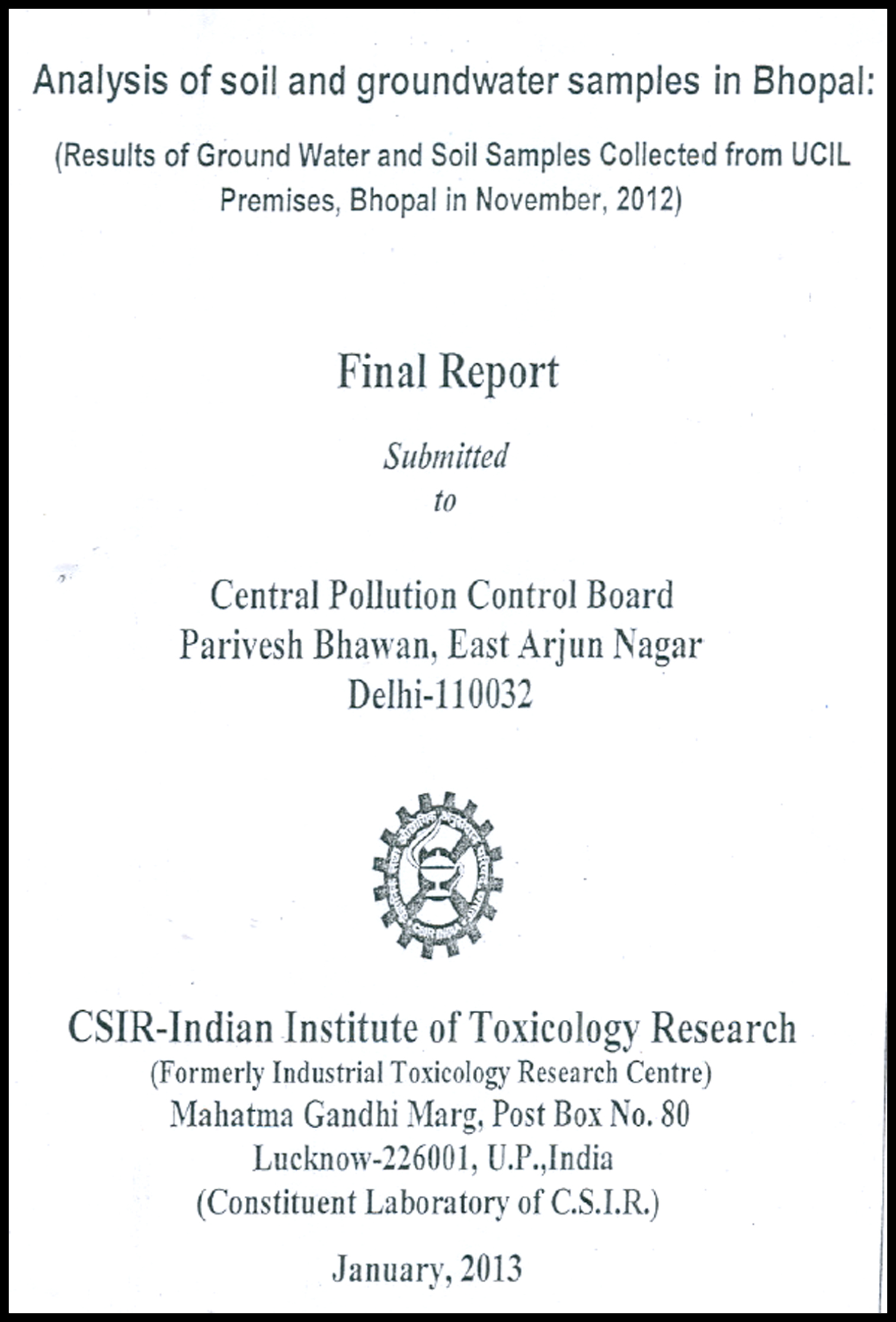 Analysis of soil and groundwater samples in Bhopal:

(Results of Ground Water and Soil Samples Collected from UCIL Premises, Bhopal in November, 2012)

Final Report

Submitted
to

Central Pollution Control Board
Parivesh Bhawan, East Arjun Nagar
Delhi-110032

CSIR-Indian Institute of Toxicology Research
(Formerly Industrial Toxicology Research Centre)
Mahatma Gandhi Marg, Post Box No. 80
Lucknow-226001, U.P.,India
(Constituent Laboratory of C.S.I.R.)

January, 2013